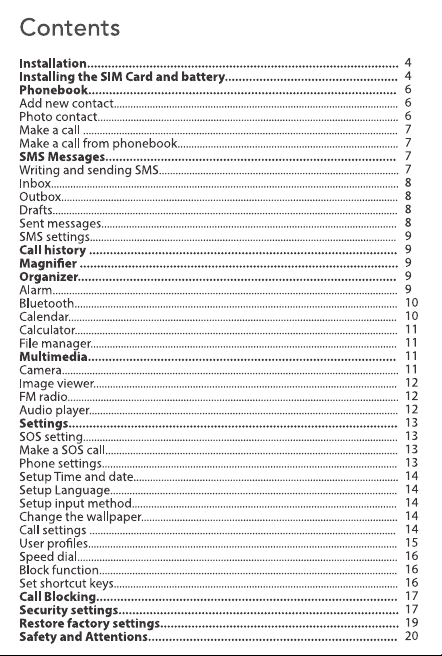 Contents

Installation 4
Installing the SIM Card and battery 4
Phonebook 6
Add new contact 6
Photo contact 6
Make a call 7
Make a call from phonebook 7
SMS Messages 7
Writing and sending SMS 7
Inbox 8
Outbox 8
Drafts 8
Sent messages 8
SMS settings 9
Call history 9
Magnifier 9
Organizer 9
Alarm 9
Bluetooth 10
Calendar 10
Calculator 11
File manager 11
Multimedia 11
Camera 11
Image viewer 12
FM radio 12
Audio player 12
Settings 13
SOS setting 13
Make a SOS call 13
Phone settings 13
Setup Time and date 14
Setup Language 14
Setup input method 14
Change the wallpaper 14
Call settings 14
User profiles 15
Speed dial 16
Block function 16
Set shortcut keys 16
Call Blocking 17
Security settings 17
Restore factory settings 19
Safety and Attentions 20